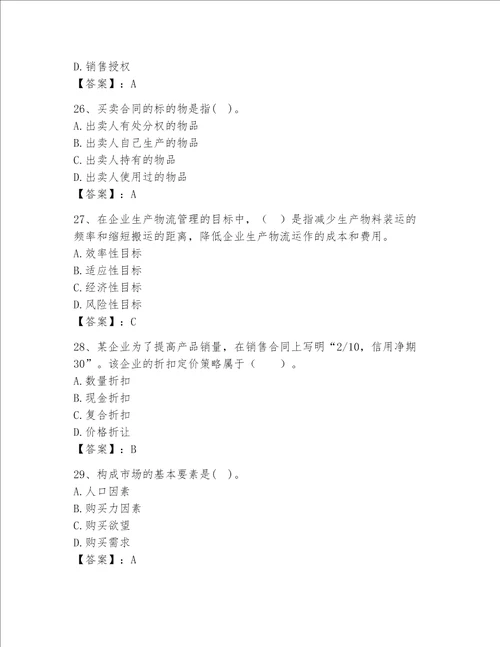 D. 销售授权
【答案】：A

26、买卖合同的标的物是指( )。
A. 出卖人有处分权的物品
B. 出卖人自己生产的物品
C. 出卖人持有的物品
D. 出卖人使用过的物品
【答案】：A

27、在企业生产物流管理的目标中，（ ）是指减少生产物料装运的频率和缩短搬运的距离，降低企业生产物流运作的成本和费用。
A. 效率性目标
B. 适应性目标
C. 经济性目标
D. 风险性目标
【答案】：C

28、某企业为了提高产品销量，在销售合同上写明“2/10，信用净期30”。该企业的折扣定价策略属于（ ）。
A. 数量折扣
B. 现金折扣
C. 复合折扣
D. 价格折让
【答案】：B

29、构成市场的基本要素是( )。
A. 人口因素
B. 购买力因素
C. 购买欲望
D. 购买需求
【答案】：A